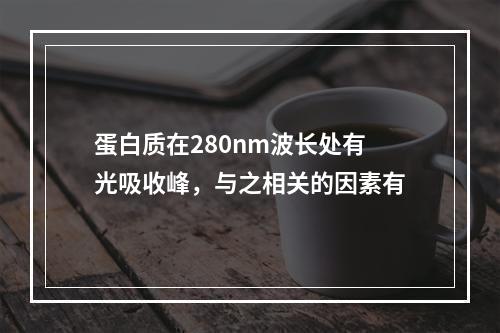 蛋白质在280nm波长处有光吸收峰，与之相关的因素有